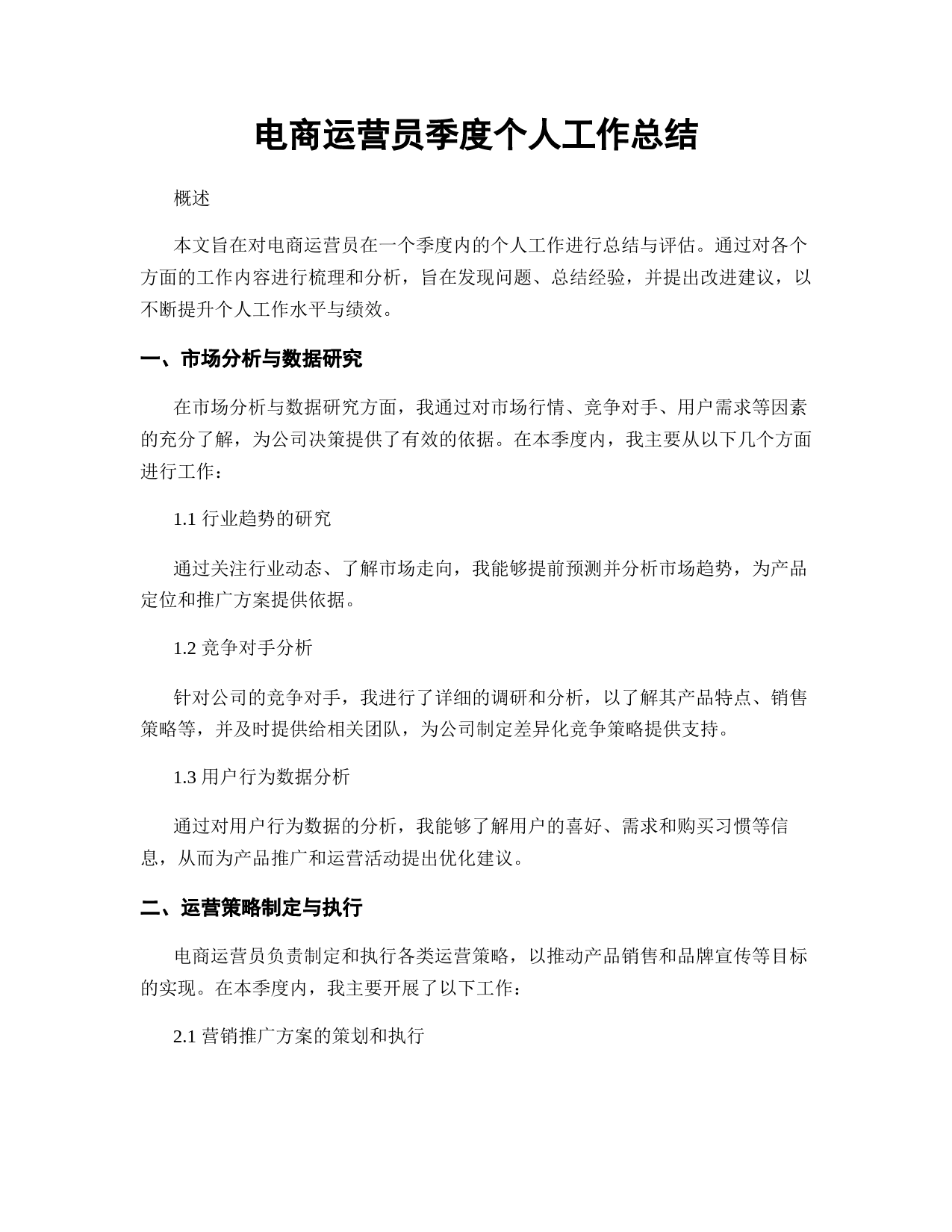 电商运营员季度个人工作总结

概述

本文旨在对电商运营员在一个季度内的个人工作进行总结与评估。通过对各个方面的工作内容进行梳理和分析，旨在发现问题、总结经验，并提出改进建议，以不断提升个人工作水平与绩效。

一、市场分析与数据研究

在市场分析与数据研究方面，我通过对市场行情、竞争对手、用户需求等因素的充分了解，为公司决策提供了有效的依据。在本季度内，我主要从以下几个方面进行工作：

1.1 行业趋势的研究

通过关注行业动态、了解市场走向，我能够提前预测并分析市场趋势，为产品定位和推广方案提供依据。

1.2 竞争对手分析

针对公司的竞争对手，我进行了详细的调研和分析，以了解其产品特点、销售策略等，并及时提供给相关团队，为公司制定差异化竞争策略提供支持。

1.3 用户行为数据分析

通过对用户行为数据的分析，我能够了解用户的喜好、需求和购买习惯等信息，从而为产品推广和运营活动提出优化建议。

二、运营策略制定与执行

电商运营员负责制定和执行各类运营策略，以推动产品销售和品牌宣传等目标的实现。在本季度内，我主要开展了以下工作：

2.1 营销推广方案的策划和执行